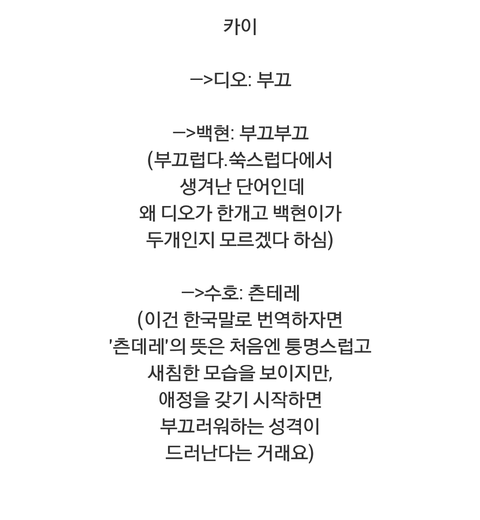 카이

—>디오: 부끄

—>백현: 부끄부끄
(부끄럽다.쑥스럽다에서
생겨난 단어인데
왜 디오가 한개고 백현이가
두개인지 모르겠다 하심)

—>수호: 츤테레
(이건 한국말로 번역하자면
'츤데레'의 뜻은 처음엔 퉁명스럽고
새침한 모습을 보이지만,
애정을 갖기 시작하면
부끄러워하는 성격이
드러난다는 거래요)